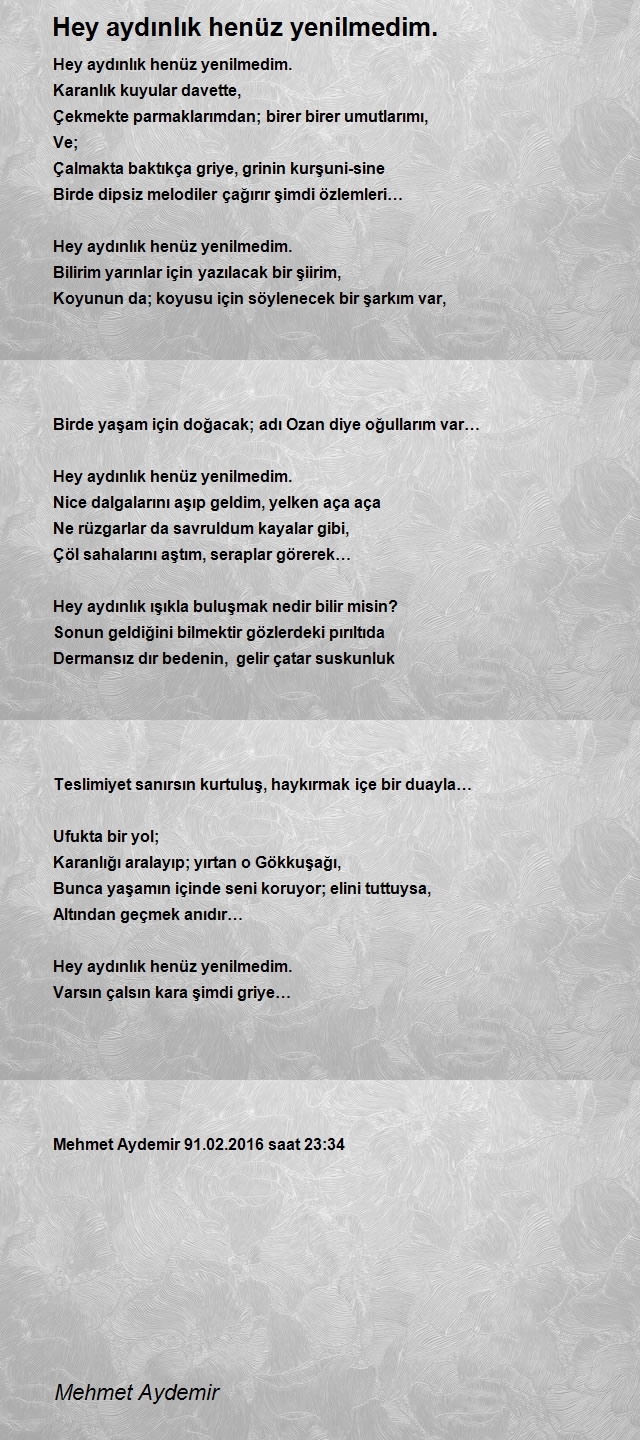 Hey aydınlık henüz yenilmedim.

Hey aydınlık henüz yenilmedim.
Karanlık kuyular davette,
Çekmekte parmaklarımdan; birer birer umutlarımı,
Ve;
Çalmakta baktıkça griye, grinin kurşuni-sine
Birde dipsiz melodiler çağırır şimdi özlemleri…

Hey aydınlık henüz yenilmedim.
Bilirim yarınlar için yazılacak bir şiirim,
Koyunun da; koyusu için söylenecek bir şarkım var,

Birde yaşam için doğacak; adı Ozan diye oğullarım var…

Hey aydınlık henüz yenilmedim.
Nice dalgalarını aşıp geldim, yelken aça aça
Ne rüzgarlar da savruldum kayalar gibi,
Çöl sahalarını aştım, seraplar görerek…

Hey aydınlık ışıkla buluşmak nedir bilir misin?
Sonun geldiğini bilmektir gözlerdeki pırıltıda
Dermansız dır bedenin, gelir çatar suskunluk

Teslimiyet sanırsın kurtuluş, haykırmak içe bir duayla…

Ufukta bir yol;
Karanlığı aralayıp; yırtan o Gökkuşağı,
Bunca yaşamın içinde seni koruyor; elini tuttuysa,
Altından geçmek anıdır…

Hey aydınlık henüz yenilmedim.
Varsın çalsın kara şimdi griye…

Mehmet Aydemir 91.02.2016 saat 23:34

Mehmet Aydemir